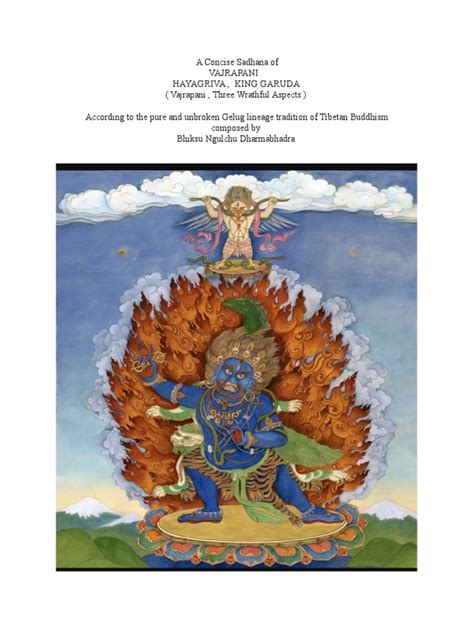 A Concise Sadhana of
VAJRAPANI
HAYAGRIVA, KING GARUDA
( Vajrapani , Three Wrathful Aspects )

According to the pure and unbroken Gelug lineage tradition of Tibetan Buddhism
composed by
Bhiksu Ngulchu Dharmabhadra